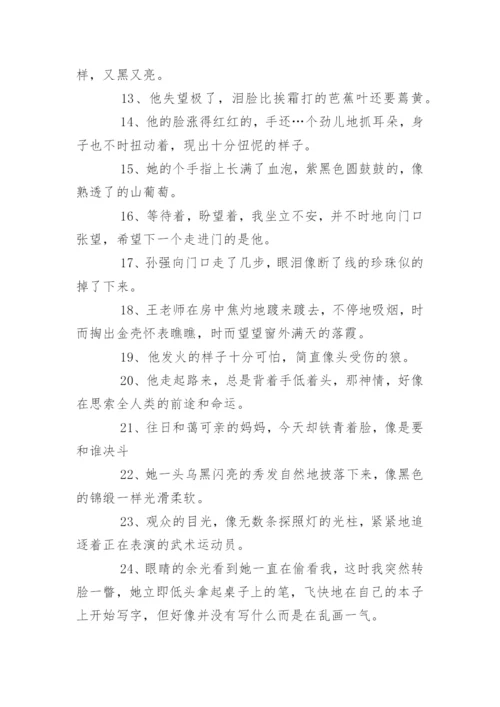 样，又黑又亮。

13、他失望极了，泪脸比挨霜打的芭蕉叶还要蔫黄。

14、他的脸涨得红红的，手还…个劲儿地抓耳朵，身子也不时扭动着，现出十分忸怩的样子。

15、她的个手指上长满了血泡，紫黑色圆鼓鼓的，像熟透了的山葡萄。

16、等待着，盼望着，我坐立不安，并不时地向门口张望，希望下一个走进门的是他。

17、孙强向门口走了几步，眼泪像断了线的珍珠似的掉了下来。

18、王老师在房中焦灼地踱来踱去，不停地吸烟，时而掏出金壳怀表瞧瞧，时而望望窗外满天的落霞。

19、他发火的样子十分可怕，简直像头受伤的狼。

20、他走起路来，总是背着手低着头，那神情，好像在思索全人类的前途和命运。

21、往日和蔼可亲的妈妈，今天却铁青着脸，像是要和谁决斗

22、她一头乌黑闪亮的秀发自然地披落下来，像黑色的锦缎一样光滑柔软。

23、观众的目光，像无数条探照灯的光柱，紧紧地追逐着正在表演的武术运动员。

24、眼睛的余光看到她一直在偷看我，这时我突然转脸一瞥，她立即低头拿起桌子上的笔，飞快地在自己的本子上开始写字，但好像并没有写什么而是在乱画一气。